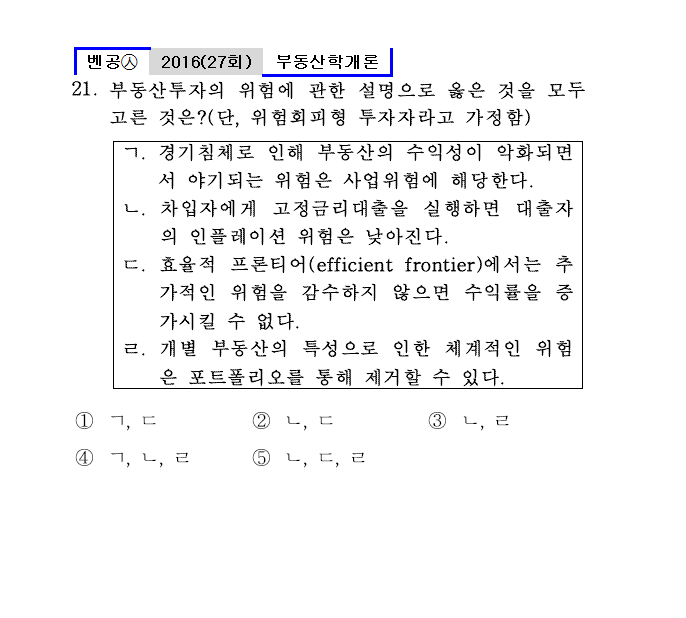 벤공㉦ 2016(27회) 부동산학개론

21. 부동산투자의 위험에 관한 설명으로 옳은 것을 모두 고른 것은?(단, 위험회피형 투자자라고 가정함)

ㄱ. 경기침체로 인해 부동산의 수익성이 악화되면서 야기되는 위험은 사업위험에 해당한다.
ㄴ. 차입자에게 고정금리대출을 실행하면 대출자의 인플레이션 위험은 낮아진다.
ㄷ. 효율적 프론티어(efficient frontier)에서는 추가적인 위험을 감수하지 않으면 수익률을 증가시킬 수 없다.
ㄹ. 개별 부동산의 특성으로 인한 체계적인 위험은 포트폴리오를 통해 제거할 수 있다.

① ㄱ, ㄷ ② ㄴ, ㄷ ③ ㄴ, ㄹ
④ ㄱ, ㄴ, ㄹ ⑤ ㄴ, ㄷ, ㄹ